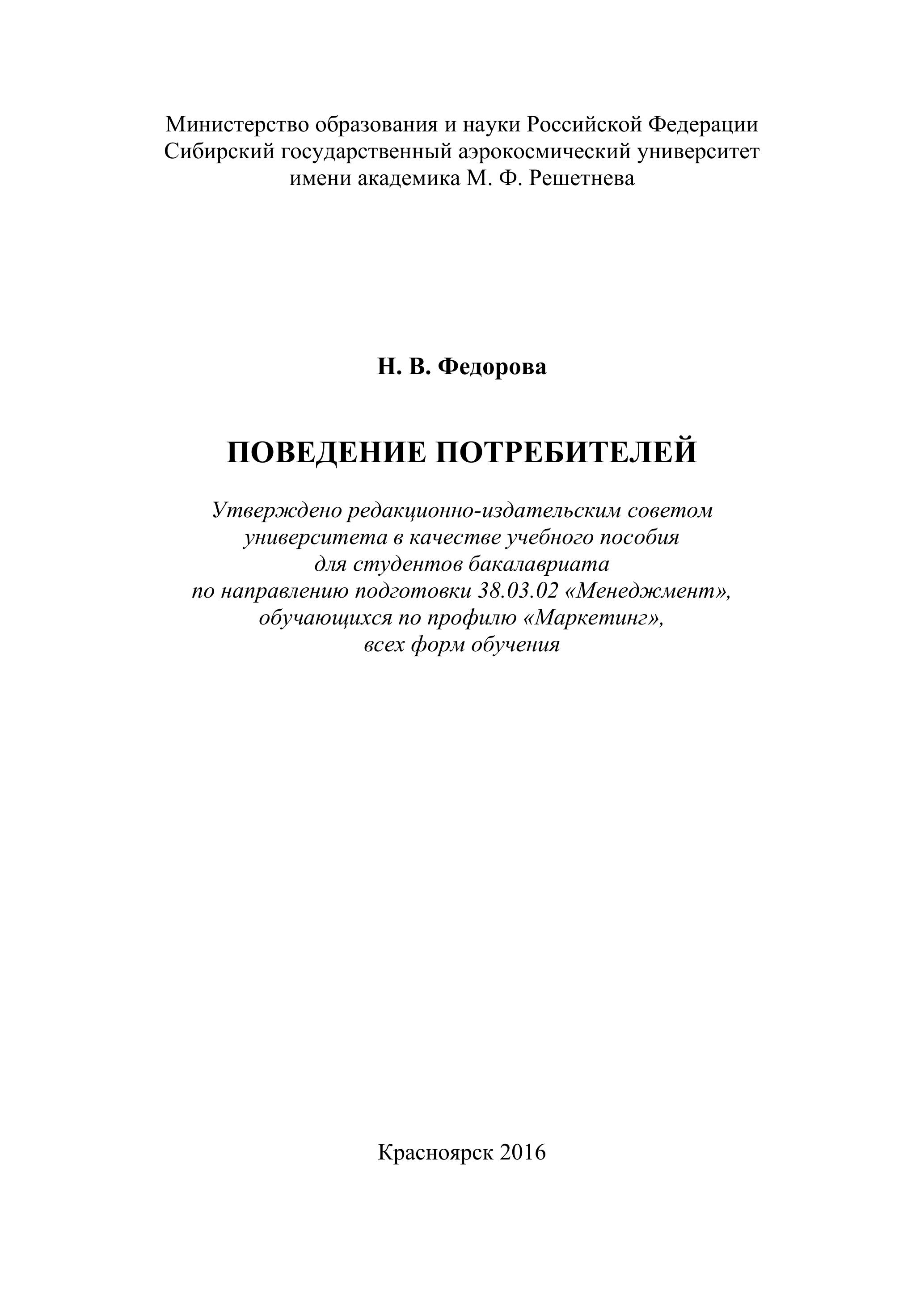 Министерство образования и науки Российской Федерации
Сибирский государственный аэрокосмический университет
имени академика М. Ф. Решетнева

Н. В. Федорова

ПОВЕДЕНИЕ ПОТРЕБИТЕЛЕЙ

Утверждено редакционно-издательским советом университета в качестве учебного пособия для студентов бакалавриата по направлению подготовки 38.03.02 «Менеджмент», обучающихся по профилю «Маркетинг», всех форм обучения

Красноярск 2016